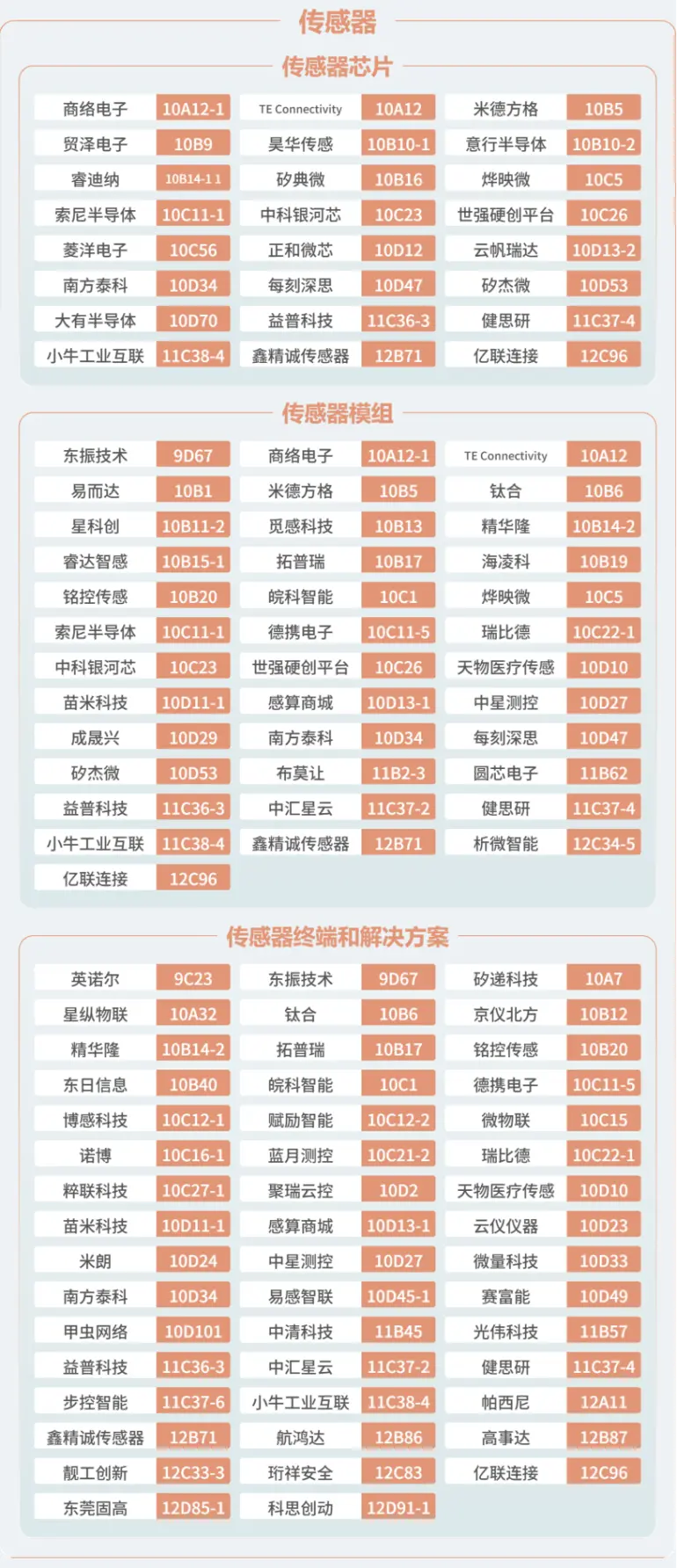 传感器

传感器芯片

| 商络电子 | 10A12-1 | TE Connectivity | 10A12 | 米德方格 | 10B5 |
|---|---|---|---|---|---|
| 贸泽电子 | 10B9 | 昊华传感 | 10B10-1 | 意行半导体 | 10B10-2 |
| 睿迪纳 | 10B14-1 1 | 矽典微 | 10B16 | 烨映微 | 10C5 |
| 索尼半导体 | 10C11-1 | 中科银河芯 | 10C23 | 世强硬创平台 | 10C26 |
| 菱洋电子 | 10C56 | 正和微芯 | 10D12 | 云帆瑞达 | 10D13-2 |
| 南方泰科 | 10D34 | 每刻深思 | 10D47 | 矽杰微 | 10D53 |
| 大有半导体 | 10D70 | 益普科技 | 11C36-3 | 健思研 | 11C37-4 |
| 小牛工业互联 | 11C38-4 | 鑫精诚传感器 | 12B71 | 亿联连接 | 12C96 |

传感器模组

| 东振技术 | 9D67 | 商络电子 | 10A12-1 | TE Connectivity | 10A12 |
|---|---|---|---|---|---|
| 易而达 | 10B1 | 米德方格 | 10B5 | 钛合 | 10B6 |
| 星科创 | 10B11-2 | 觅感科技 | 10B13 | 精华隆 | 10B14-2 |
| 睿达智感 | 10B15-1 | 拓普瑞 | 10B17 | 海凌科 | 10B19 |
| 铭控传感 | 10B20 | 皖科智能 | 10C1 | 烨映微 | 10C5 |
| 索尼半导体 | 10C11-1 | 德携电子 | 10C11-5 | 瑞比德 | 10C22-1 |
| 中科银河芯 | 10C23 | 世强硬创平台 | 10C26 | 天物医疗传感 | 10D10 |
| 苗米科技 | 10D11-1 | 感算商城 | 10D13-1 | 中星测控 | 10D27 |
| 成晟兴 | 10D29 | 南方泰科 | 10D34 | 每刻深思 | 10D47 |
| 矽杰微 | 10D53 | 布莫让 | 11B2-3 | 圆芯电子 | 11B62 |
| 益普科技 | 11C36-3 | 中汇星云 | 11C37-2 | 健思研 | 11C37-4 |
| 小牛工业互联 | 11C38-4 | 鑫精诚传感器 | 12B71 | 析微智能 | 12C34-5 |
| 亿联连接 | 12C96 | | | | |

传感器终端和解决方案

| 英诺尔 | 9C23 | 东振技术 | 9D67 | 矽递科技 | 10A7 |
|---|---|---|---|---|---|
| 星纵物联 | 10A32 | 钛合 | 10B6 | 京仪北方 | 10B12 |
| 精华隆 | 10B14-2 | 拓普瑞 | 10B17 | 铭控传感 | 10B20 |
| 东日信息 | 10B40 | 皖科智能 | 10C1 | 德携电子 | 10C11-5 |
| 博感科技 | 10C12-1 | 赋励智能 | 10C12-2 | 微物联 | 10C15 |
| 诺博 | 10C16-1 | 蓝月测控 | 10C21-2 | 瑞比德 | 10C22-1 |
| 粹联科技 | 10C27-1 | 聚瑞云控 | 10D2 | 天物医疗传感 | 10D10 |
| 苗米科技 | 10D11-1 | 感算商城 | 10D13-1 | 云仪仪器 | 10D23 |
| 米朗 | 10D24 | 中星测控 | 10D27 | 微量科技 | 10D33 |
| 南方泰科 | 10D34 | 易感智联 | 10D45-1 | 赛富能 | 10D49 |
| 甲虫网络 | 10D101 | 中清科技 | 11B45 | 光伟科技 | 11B57 |
| 益普科技 | 11C36-3 | 中汇星云 | 11C37-2 | 健思研 | 11C37-4 |
| 步控智能 | 11C37-6 | 小牛工业互联 | 11C38-4 | 帕西尼 | 12A11 |
| 鑫精诚传感器 | 12B71 | 航鸿达 | 12B86 | 高事达 | 12B87 |
| 靓工创新 | 12C33-3 | 珩祥安全 | 12C83 | 亿联连接 | 12C96 |
| 东莞固高 | 12D85-1 | 科思创动 | 12D91-1 | | |